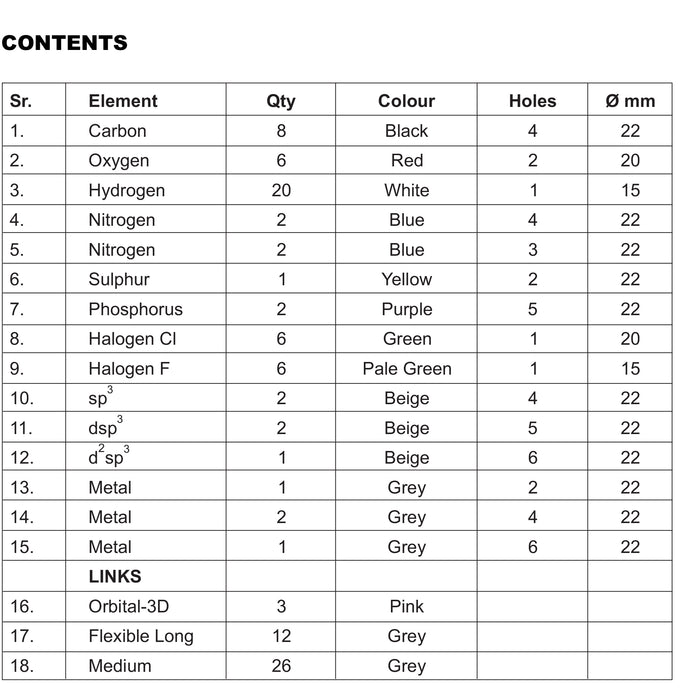 CONTENTS

| Sr. | Element | Qty | Colour | Holes | Ø mm |
|---|---|---|---|---|---|
| 1. | Carbon | 8 | Black | 4 | 22 |
| 2. | Oxygen | 6 | Red | 2 | 20 |
| 3. | Hydrogen | 20 | White | 1 | 15 |
| 4. | Nitrogen | 2 | Blue | 4 | 22 |
| 5. | Nitrogen | 2 | Blue | 3 | 22 |
| 6. | Sulphur | 1 | Yellow | 2 | 22 |
| 7. | Phosphorus | 2 | Purple | 5 | 22 |
| 8. | Halogen Cl | 6 | Green | 1 | 20 |
| 9. | Halogen F | 6 | Pale Green | 1 | 15 |
| 10. | $sp^3$ | 2 | Beige | 4 | 22 |
| 11. | $dsp^3$ | 2 | Beige | 5 | 22 |
| 12. | $d^2sp^3$ | 1 | Beige | 6 | 22 |
| 13. | Metal | 1 | Grey | 2 | 22 |
| 14. | Metal | 2 | Grey | 4 | 22 |
| 15. | Metal | 1 | Grey | 6 | 22 |
| | LINKS | | | | |
| 16. | Orbital-3D | 3 | Pink | | |
| 17. | Flexible Long | 12 | Grey | | |
| 18. | Medium | 26 | Grey | | |